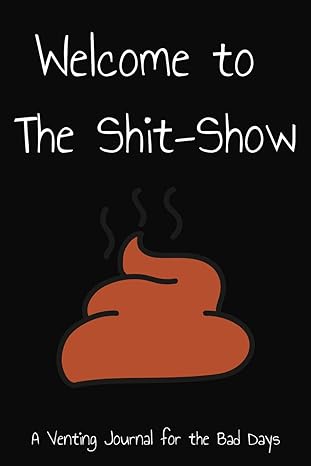 Welcome to
The Shit-Show

A Venting Journal for the Bad Days